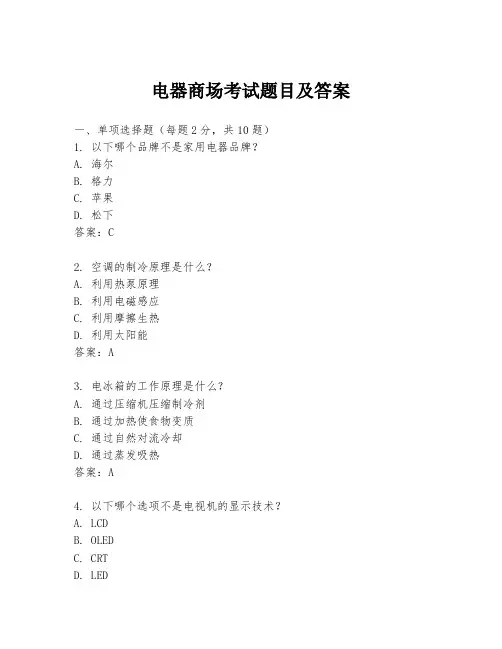 电器商场考试题目及答案

一、单项选择题（每题2分，共10题）
1. 以下哪个品牌不是家用电器品牌？
A. 海尔
B. 格力
C. 苹果
D. 松下
答案：C

2. 空调的制冷原理是什么？
A. 利用热泵原理
B. 利用电磁感应
C. 利用摩擦生热
D. 利用太阳能
答案：A

3. 电冰箱的工作原理是什么？
A. 通过压缩机压缩制冷剂
B. 通过加热使食物变质
C. 通过自然对流冷却
D. 通过蒸发吸热
答案：A

4. 以下哪个选项不是电视机的显示技术？
A. LCD
B. OLED
C. CRT
D. LED